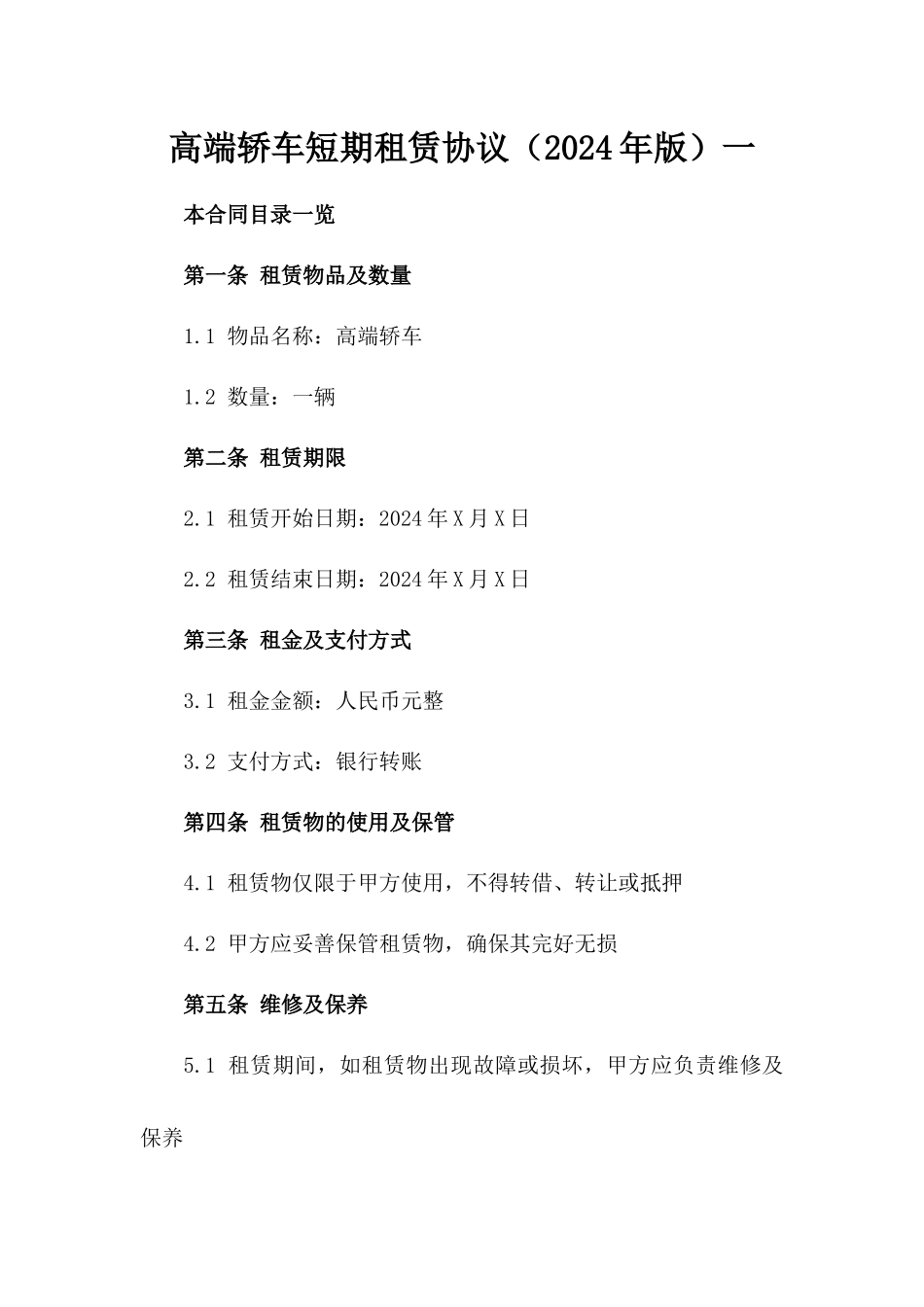 高端轿车短期租赁协议（2024年版）一

本合同目录一览

第一条 租赁物品及数量

1.1 物品名称：高端轿车

1.2 数量：一辆

第二条 租赁期限

2.1 租赁开始日期：2024年X月X日

2.2 租赁结束日期：2024年X月X日

第三条 租金及支付方式

3.1 租金金额：人民币元整

3.2 支付方式：银行转账

第四条 租赁物的使用及保管

4.1 租赁物仅限于甲方使用，不得转借、转让或抵押

4.2 甲方应妥善保管租赁物，确保其完好无损

第五条 维修及保养

5.1 租赁期间，如租赁物出现故障或损坏，甲方应负责维修及保养